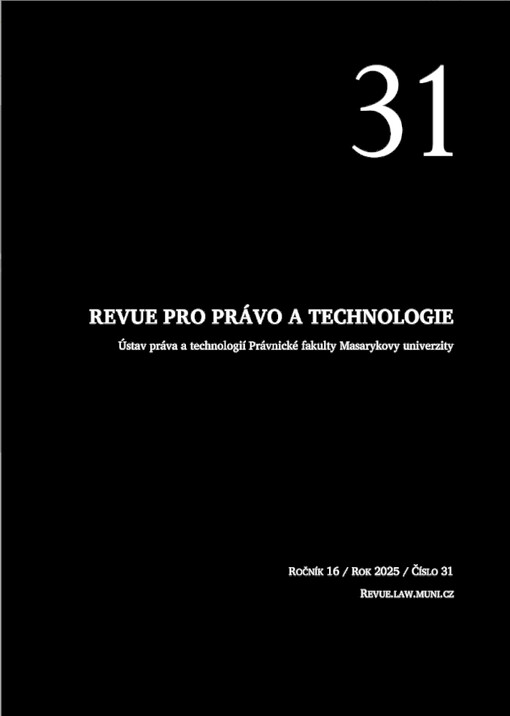 31

REVUE PRO PRÁVO A TECHNOLOGIE

Ústav práva a technologií Právnické fakulty Masarykovy univerzity

Ročník 16 / Rok 2025 / Číslo 31

Revue.law.muni.cz